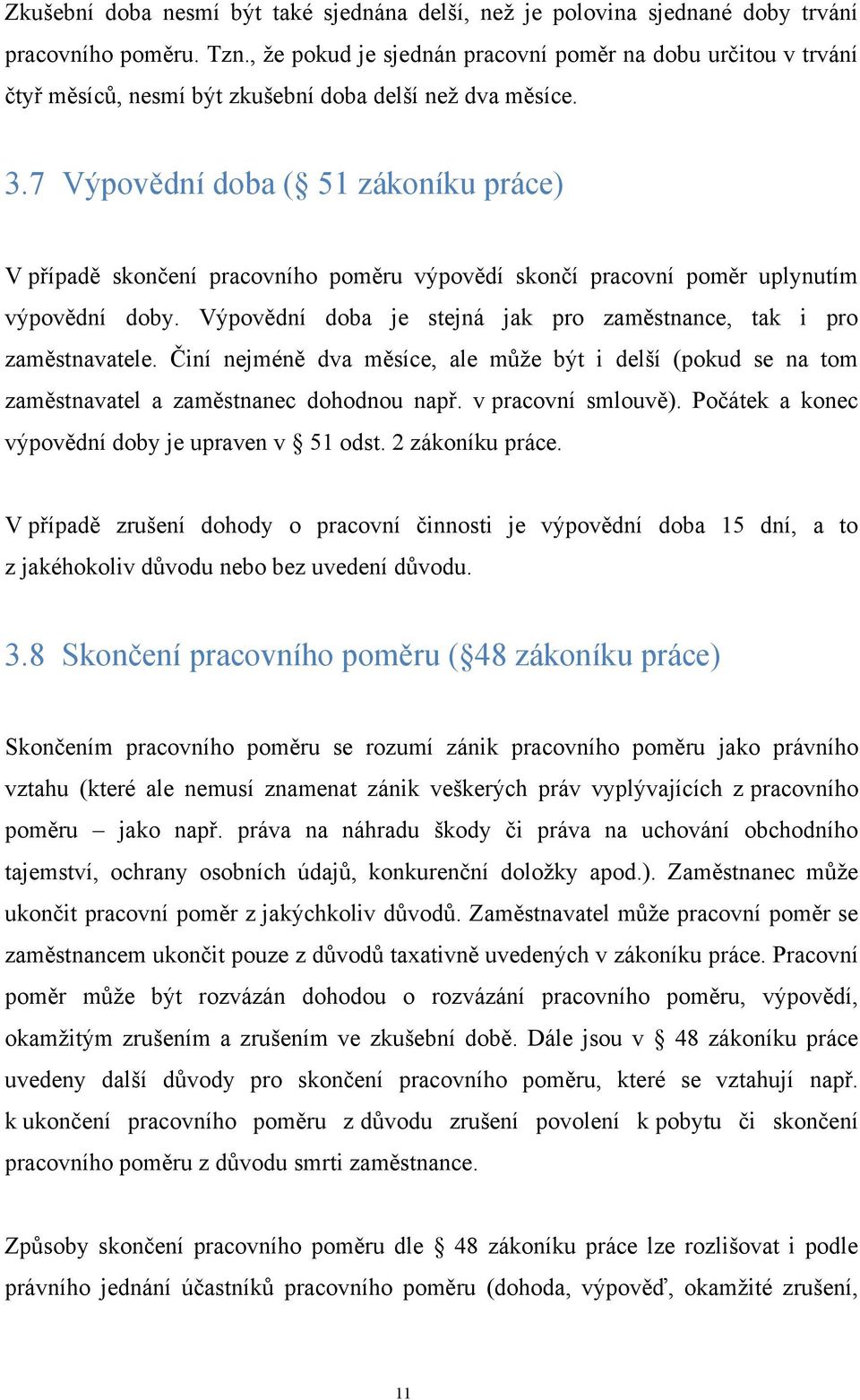 Zkušební doba nesmí být také sjednána delší, než je polovina sjednané doby trvání pracovního poměru. Tzn., že pokud je sjednán pracovní poměr na dobu určitou v trvání čtyř měsíců, nesmí být zkušební doba delší než dva měsíce.

3.7 Výpovědní doba (§ 51 zákoníku práce)

V případě skončení pracovního poměru výpovědí skončí pracovní poměr uplynutím výpovědní doby. Výpovědní doba je stejná jak pro zaměstnance, tak i pro zaměstnavatele. Činí nejméně dva měsíce, ale může být i delší (pokud se na tom zaměstnavatel a zaměstnanec dohodnou např. v pracovní smlouvě). Počátek a konec výpovědní doby je upraven v § 51 odst. 2 zákoníku práce.

V případě zrušení dohody o pracovní činnosti je výpovědní doba 15 dní, a to z jakéhokoliv důvodu nebo bez uvedení důvodu.

3.8 Skončení pracovního poměru (§48 zákoníku práce)

Skončením pracovního poměru se rozumí zánik pracovního poměru jako právního vztahu (které ale nemusí znamenat zánik veškerých práv vyplývajících z pracovního poměru – jako např. práva na náhradu škody či práva na uchování obchodního tajemství, ochrany osobních údajů, konkurenční doložky apod.). Zaměstnanec může ukončit pracovní poměr z jakýchkoliv důvodů. Zaměstnavatel může pracovní poměr se zaměstnancem ukončit pouze z důvodů taxativně uvedených v zákoníku práce. Pracovní poměr může být rozvázán dohodou o rozvázání pracovního poměru, výpovědí, okamžitým zrušením a zrušením ve zkušební době. Dále jsou v § 48 zákoníku práce uvedeny další důvody pro skončení pracovního poměru, které se vztahují např. k ukončení pracovního poměru z důvodu zrušení povolení k pobytu či skončení pracovního poměru z důvodu smrti zaměstnance.

Způsoby skončení pracovního poměru dle § 48 zákoníku práce lze rozlišovat i podle právního jednání účastníků pracovního poměru (dohoda, výpověď, okamžité zrušení,

11